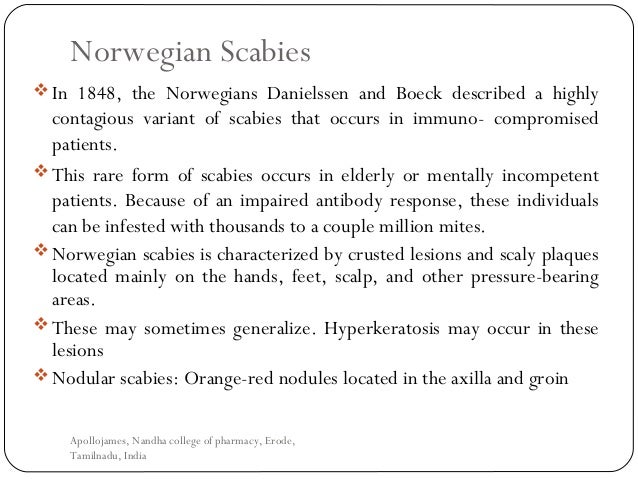 Norwegian Scabies

❖ In 1848, the Norwegians Danielssen and Boeck described a highly contagious variant of scabies that occurs in immuno- compromised patients.

❖ This rare form of scabies occurs in elderly or mentally incompetent patients. Because of an impaired antibody response, these individuals can be infested with thousands to a couple million mites.

❖ Norwegian scabies is characterized by crusted lesions and scaly plaques located mainly on the hands, feet, scalp, and other pressure-bearing areas.

❖ These may sometimes generalize. Hyperkeratosis may occur in these lesions

❖ Nodular scabies: Orange-red nodules located in the axilla and groin

Apollojames, Nandha college of pharmacy, Erode, Tamilnadu, India